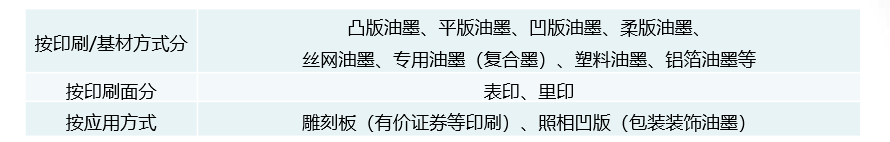 | 按印刷/基材方式分 | 凸版油墨、平版油墨、凹版油墨、柔版油墨、丝网油墨、专用油墨（复合墨）、塑料油墨、铝箔油墨等 |
|---|---|
| 按印刷面分 | 表印、里印 |
| 按应用方式 | 雕刻板（有价证券等印刷）、照相凹版（包装装饰油墨） |